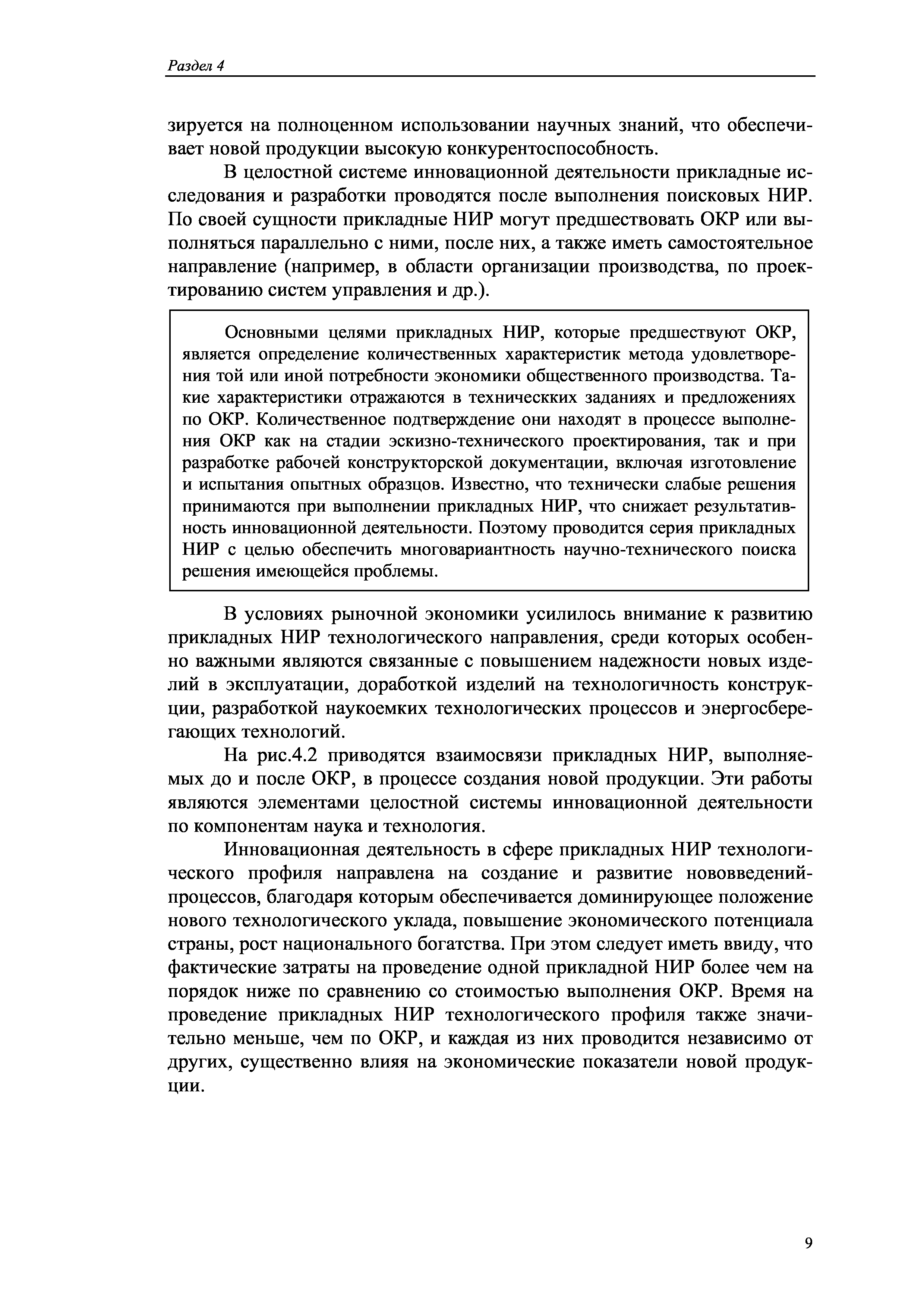 Раздел 4

зируется на полноценном использовании научных знаний, что обеспечивает новой продукции высокую конкурентоспособность.

В целостной системе инновационной деятельности прикладные исследования и разработки проводятся после выполнения поисковых НИР. По своей сущности прикладные НИР могут предшествовать ОКР или выполняться параллельно с ними, после них, а также иметь самостоятельное направление (например, в области организации производства, по проектированию систем управления и др.).

Основными целями прикладных НИР, которые предшествуют ОКР, является определение количественных характеристик метода удовлетворения той или иной потребности экономики общественного производства. Такие характеристики отражаются в техническких заданиях и предложениях по ОКР. Количественное подтверждение они находят в процессе выполнения ОКР как на стадии эскизно-технического проектирования, так и при разработке рабочей конструкторской документации, включая изготовление и испытания опытных образцов. Известно, что технически слабые решения принимаются при выполнении прикладных НИР, что снижает результативность инновационной деятельности. Поэтому проводится серия прикладных НИР с целью обеспечить многовариантность научно-технического поиска решения имеющейся проблемы.

В условиях рыночной экономики усилилось внимание к развитию прикладных НИР технологического направления, среди которых особенно важными являются связанные с повышением надежности новых изделий в эксплуатации, доработкой изделий на технологичность конструкции, разработкой наукоемких технологических процессов и энергосберегающих технологий.

На рис.4.2 приводятся взаимосвязи прикладных НИР, выполняемых до и после ОКР, в процессе создания новой продукции. Эти работы являются элементами целостной системы инновационной деятельности по компонентам наука и технология.

Инновационная деятельность в сфере прикладных НИР технологического профиля направлена на создание и развитие нововведений-процессов, благодаря которым обеспечивается доминирующее положение нового технологического уклада, повышение экономического потенциала страны, рост национального богатства. При этом следует иметь ввиду, что фактические затраты на проведение одной прикладной НИР более чем на порядок ниже по сравнению со стоимостью выполнения ОКР. Время на проведение прикладных НИР технологического профиля также значительно меньше, чем по ОКР, и каждая из них проводится независимо от других, существенно влияя на экономические показатели новой продукции.

9